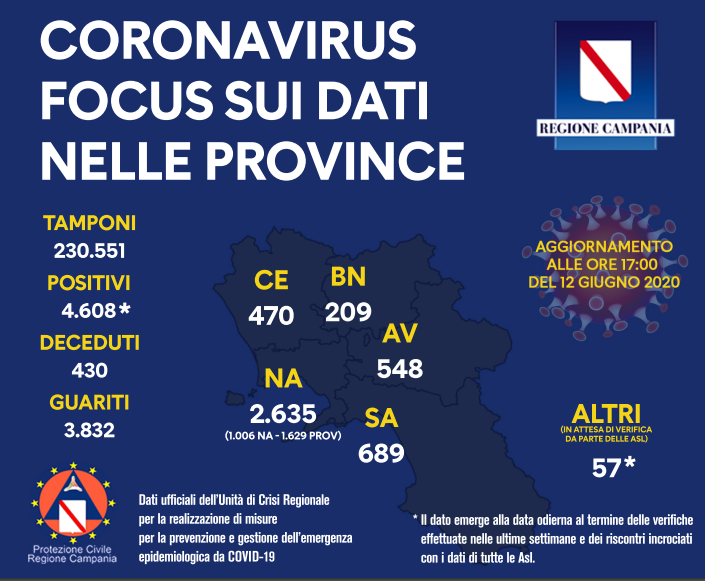 CORONAVIRUS
FOCUS SUI DATI
NELLE PROVINCE

REGIONE CAMPANIA

TAMPONI
230.551
POSITIVI
4.608*
DECEDUTI
430
GUARITI
3.832

CE
470
BN
209
AV
548
NA
2.635
(1.006 NA - 1.629 PROV)
SA
689

AGGIORNAMENTO
ALLE ORE 17:00
DEL 12 GIUGNO 2020

ALTRI
(IN ATTESA DI VERIFICA DA PARTE DELLE ASL)
57*

Protezione Civile
Regione Campania

Dati ufficiali dell'Unità di Crisi Regionale per la realizzazione di misure per la prevenzione e gestione dell'emergenza epidemiologica da COVID-19

* Il dato emerge alla data odierna al termine delle verifiche effettuate nelle ultime settimane e dei riscontri incrociati con i dati di tutte le Asl.